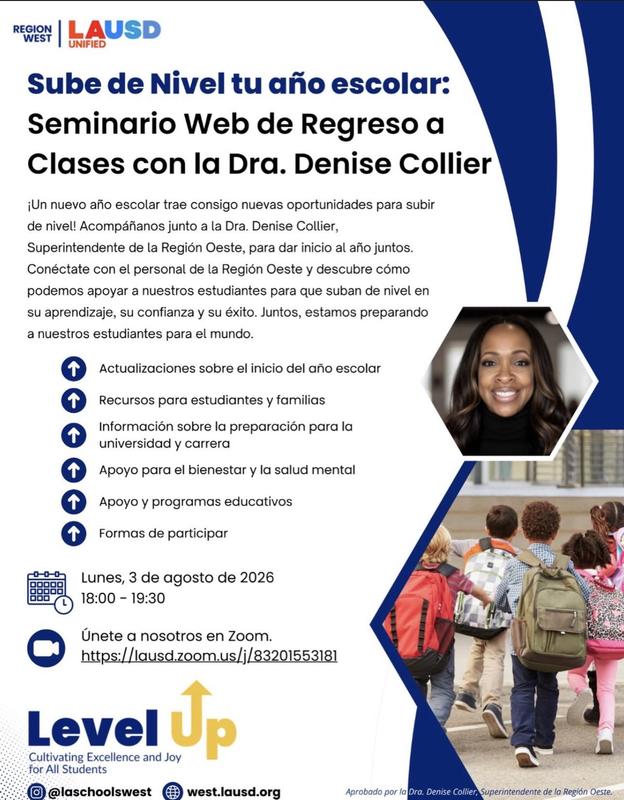 REGION WEST | LAUSD UNIFIED

Sube de Nivel tu año escolar: Seminario Web de Regreso a Clases con la Dra. Denise Collier

¡Un nuevo año escolar trae consigo nuevas oportunidades para subir de nivel! Acompáñanos junto a la Dra. Denise Collier, Superintendente de la Región Oeste, para dar inicio al año juntos. Conéctate con el personal de la Región Oeste y descubre cómo podemos apoyar a nuestros estudiantes para que suban de nivel en su aprendizaje, su confianza y su éxito. Juntos, estamos preparando a nuestros estudiantes para el mundo.

Actualizaciones sobre el inicio del año escolar

Recursos para estudiantes y familias

Información sobre la preparación para la universidad y carrera

Apoyo para el bienestar y la salud mental

Apoyo y programas educativos

Formas de participar

Lunes, 3 de agosto de 2026
18:00 - 19:30

Únete a nosotros en Zoom.
https://lausd.zoom.us/j/83201553181

Level Up
Cultivating Excellence and Joy for All Students

@laschoolswest west.lausd.org

Aprobado por la Dra. Denise Collier, Superintendente de la Región Oeste.